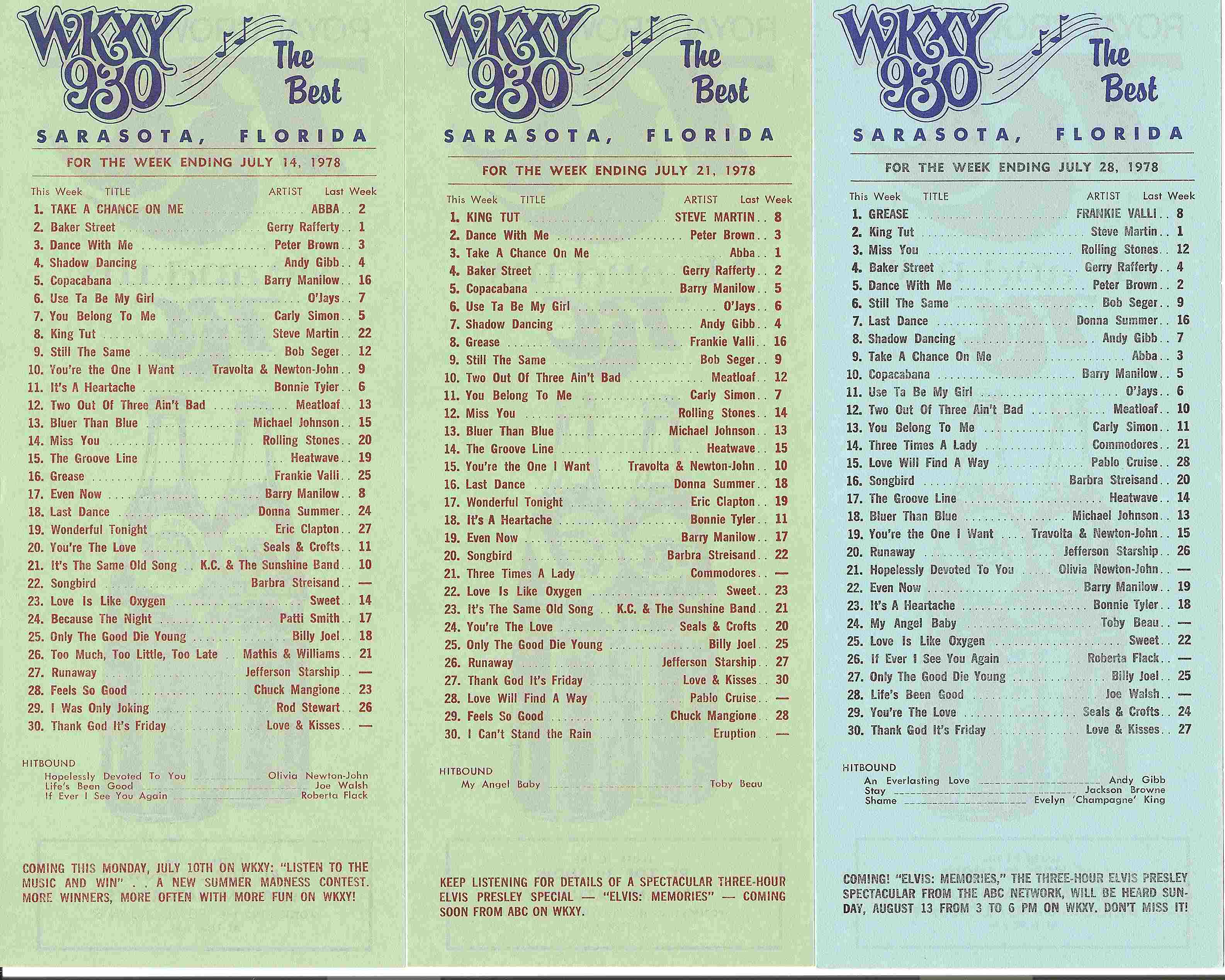 WKXY 930 The Best

SARASOTA, FLORIDA

FOR THE WEEK ENDING JULY 14, 1978

This Week TITLE ARTIST Last Week
1. TAKE A CHANCE ON ME ABBA 2
2. Baker Street Gerry Rafferty 1
3. Dance With Me Peter Brown 3
4. Shadow Dancing Andy Gibb 4
5. Copacabana Barry Manilow 16
6. Use Ta Be My Girl O'Jays 7
7. You Belong To Me Carly Simon 5
8. King Tut Steve Martin 22
9. Still The Same Bob Seger 12
10. You're the One I Want Travolta & Newton-John 9
11. It's A Heartache Bonnie Tyler 6
12. Two Out Of Three Ain't Bad Meatloaf 13
13. Bluer Than Blue Michael Johnson 15
14. Miss You Rolling Stones 20
15. The Groove Line Heatwave 19
16. Grease Frankie Valli 25
17. Even Now Barry Manilow 8
18. Last Dance Donna Summer 24
19. Wonderful Tonight Eric Clapton 27
20. You're The Love Seals & Crofts 11
21. It's The Same Old Song K.C. & The Sunshine Band 10
22. Songbird Barbra Streisand —
23. Love Is Like Oxygen Sweet 14
24. Because The Night Patti Smith 17
25. Only The Good Die Young Billy Joel 18
26. Too Much, Too Little, Too Late Mathis & Williams 21
27. Runaway Jefferson Starship —
28. Feels So Good Chuck Mangione 23
29. I Was Only Joking Rod Stewart 26
30. Thank God It's Friday Love & Kisses —

HITBOUND
Hopelessly Devoted To You Olivia Newton-John
Life's Been Good Joe Walsh
If Ever I See You Again Roberta Flack

COMING THIS MONDAY, JULY 10TH ON WKXY: "LISTEN TO THE MUSIC AND WIN" . . A NEW SUMMER MADNESS CONTEST. MORE WINNERS, MORE OFTEN WITH MORE FUN ON WKXY!

WKXY 930 The Best

SARASOTA, FLORIDA

FOR THE WEEK ENDING JULY 21, 1978

This Week TITLE ARTIST Last Week
1. KING TUT STEVE MARTIN 8
2. Dance With Me Peter Brown 3
3. Take A Chance On Me Abba 1
4. Baker Street Gerry Rafferty 2
5. Copacabana Barry Manilow 5
6. Use Ta Be My Girl O'Jays 6
7. Shadow Dancing Andy Gibb 4
8. Grease Frankie Valli 16
9. Still The Same Bob Seger 9
10. Two Out Of Three Ain't Bad Meatloaf 12
11. You Belong To Me Carly Simon 7
12. Miss You Rolling Stones 14
13. Bluer Than Blue Michael Johnson 13
14. The Groove Line Heatwave 15
15. You're the One I Want Travolta & Newton-John 10
16. Last Dance Donna Summer 18
17. Wonderful Tonight Eric Clapton 19
18. It's A Heartache Bonnie Tyler 11
19. Even Now Barry Manilow 17
20. Songbird Barbra Streisand 22
21. Three Times A Lady Commodores —
22. Love Is Like Oxygen Sweet 23
23. It's The Same Old Song K.C. & The Sunshine Band 21
24. You're The Love Seals & Crofts 20
25. Only The Good Die Young Billy Joel 25
26. Runaway Jefferson Starship 27
27. Thank God It's Friday Love & Kisses 30
28. Love Will Find A Way Pablo Cruise —
29. Feels So Good Chuck Mangione 28
30. I Can't Stand the Rain Eruption —

HITBOUND
My Angel Baby Toby Beau

KEEP LISTENING FOR DETAILS OF A SPECTACULAR THREE-HOUR ELVIS PRESLEY SPECIAL — "ELVIS: MEMORIES" — COMING SOON FROM ABC ON WKXY.

WKXY 930 The Best

SARASOTA, FLORIDA

FOR THE WEEK ENDING JULY 28, 1978

This Week TITLE ARTIST Last Week
1. GREASE FRANKIE VALLI 8
2. King Tut Steve Martin 1
3. Miss You Rolling Stones 12
4. Baker Street Gerry Rafferty 4
5. Dance With Me Peter Brown 2
6. Still The Same Bob Seger 9
7. Last Dance Donna Summer 16
8. Shadow Dancing Andy Gibb 7
9. Take A Chance On Me Abba 3
10. Copacabana Barry Manilow 5
11. Use Ta Be My Girl O'Jays 6
12. Two Out Of Three Ain't Bad Meatloaf 10
13. You Belong To Me Carly Simon 11
14. Three Times A Lady Commodores 21
15. Love Will Find A Way Pablo Cruise 28
16. Songbird Barbra Streisand 20
17. The Groove Line Heatwave 14
18. Bluer Than Blue Michael Johnson 13
19. You're the One I Want Travolta & Newton-John 15
20. Runaway Jefferson Starship 26
21. Hopelessly Devoted To You Olivia Newton-John —
22. Even Now Barry Manilow 19
23. It's A Heartache Bonnie Tyler 18
24. My Angel Baby Toby Beau —
25. Love Is Like Oxygen Sweet 22
26. If Ever I See You Again Roberta Flack —
27. Only The Good Die Young Billy Joel 25
28. Life's Been Good Joe Walsh —
29. You're The Love Seals & Crofts 24
30. Thank God It's Friday Love & Kisses 27

HITBOUND
An Everlasting Love Andy Gibb
Stay Jackson Browne
Shame Evelyn 'Champagne' King

COMING! "ELVIS: MEMORIES," THE THREE-HOUR ELVIS PRESLEY SPECTACULAR FROM THE ABC NETWORK, WILL BE HEARD SUNDAY, AUGUST 13 FROM 3 TO 6 PM ON WKXY. DON'T MISS IT!